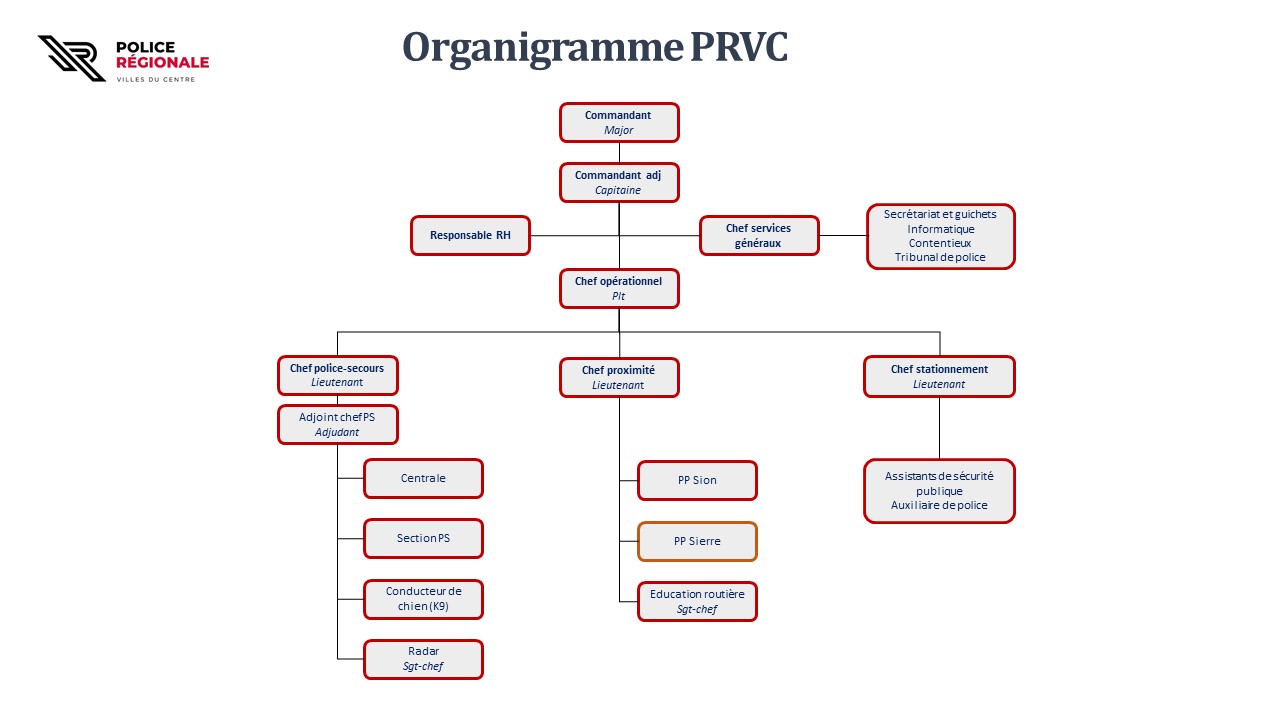 POLICE
RÉGIONALE
VILLES DU CENTRE

Organigramme PRVC

Commandant
Major

Commandant adj
Capitaine

Responsable RH

Chef services généraux

Secrétariat et guichets
Informatique
Contentieux
Tribunal de police

Chef opérationnel
Plt

Chef police-secours
Lieutenant

Adjoint chef PS
Adjudant

Centrale

Section PS

Conducteur de chien (K9)

Radar
Sgt-chef

Chef proximité
Lieutenant

PP Sion

PP Sierre

Education routière
Sgt-chef

Chef stationnement
Lieutenant

Assistants de sécurité publique
Auxiliaire de police